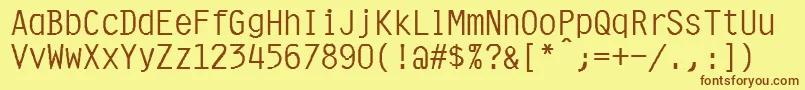 AaBbCcDdEeFfGgHhIiJjKkLlMmNnOoPpQqRrSsTtUu
VvWwXxYyZz1234567890(!@#$%?&[*^;=+-/.,:])
fontsforyou.com